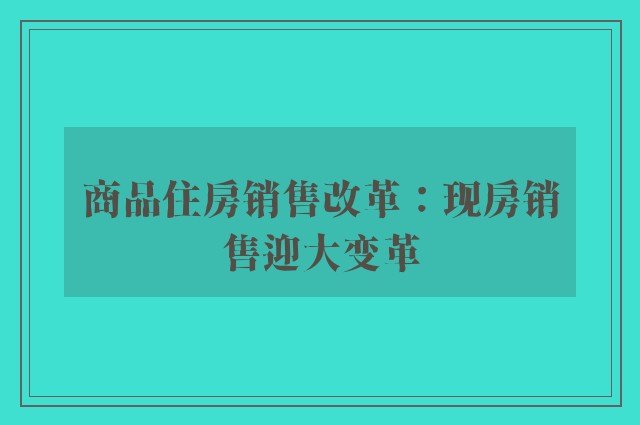 商品住房销售改革：现房销售迎大变革